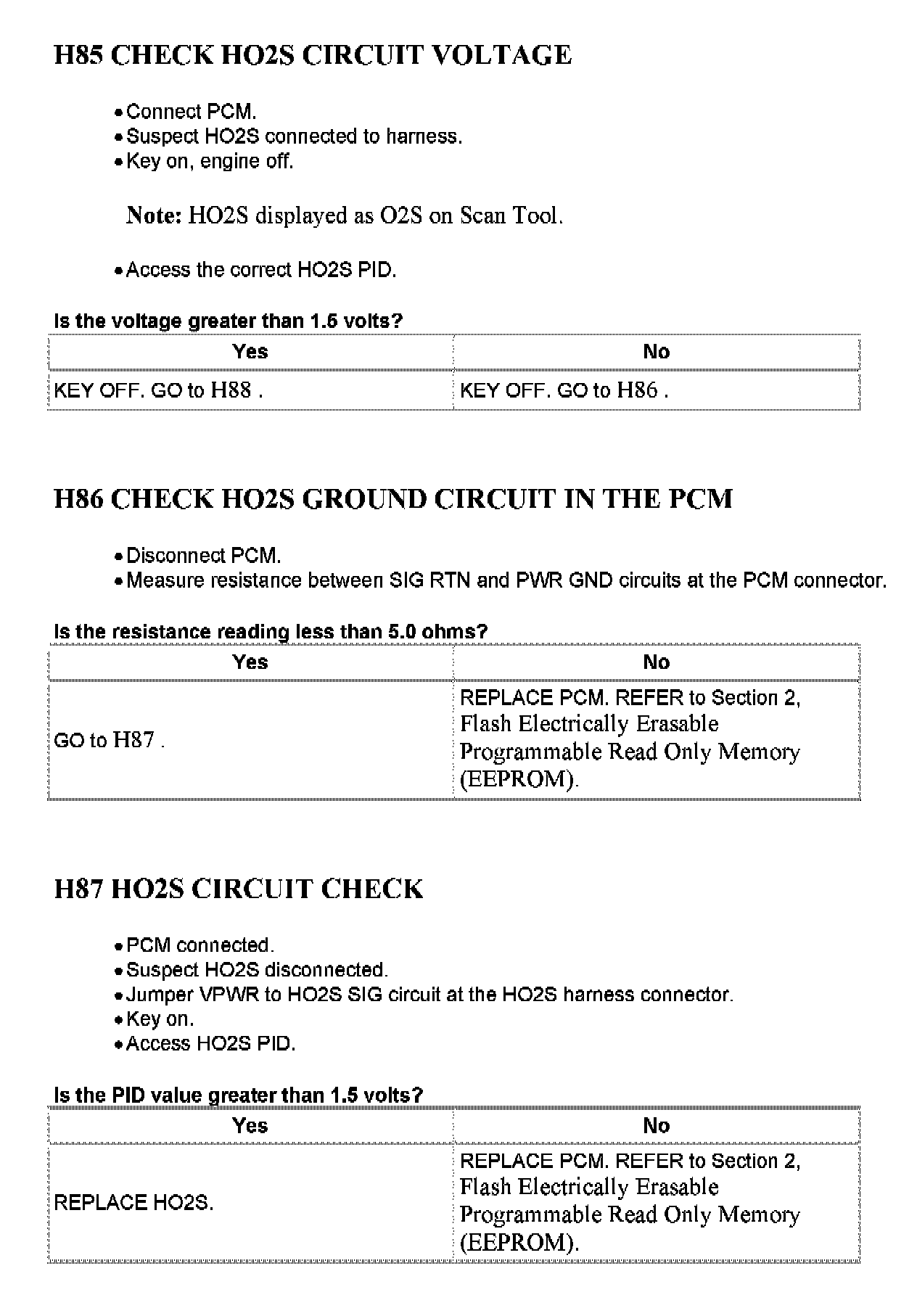 H85 CHECK HO2S CIRCUIT VOLTAGE

• Connect PCM.
• Suspect HO2S connected to harness.
• Key on, engine off.

Note: HO2S displayed as O2S on Scan Tool.

• Access the correct HO2S PID.

Is the voltage greater than 1.5 volts?

| Yes | No |
|---|---|
| KEY OFF. GO to H88 . | KEY OFF. GO to H86 . |

H86 CHECK HO2S GROUND CIRCUIT IN THE PCM

• Disconnect PCM.
• Measure resistance between SIG RTN and PWR GND circuits at the PCM connector.

Is the resistance reading less than 5.0 ohms?

| Yes | No |
|---|---|
| GO to H87 . | REPLACE PCM. REFER to Section 2, Flash Electrically Erasable Programmable Read Only Memory (EEPROM). |

H87 HO2S CIRCUIT CHECK

• PCM connected.
• Suspect HO2S disconnected.
• Jumper VPWR to HO2S SIG circuit at the HO2S harness connector.
• Key on.
• Access HO2S PID.

Is the PID value greater than 1.5 volts?

| Yes | No |
|---|---|
| REPLACE HO2S. | REPLACE PCM. REFER to Section 2, Flash Electrically Erasable Programmable Read Only Memory (EEPROM). |